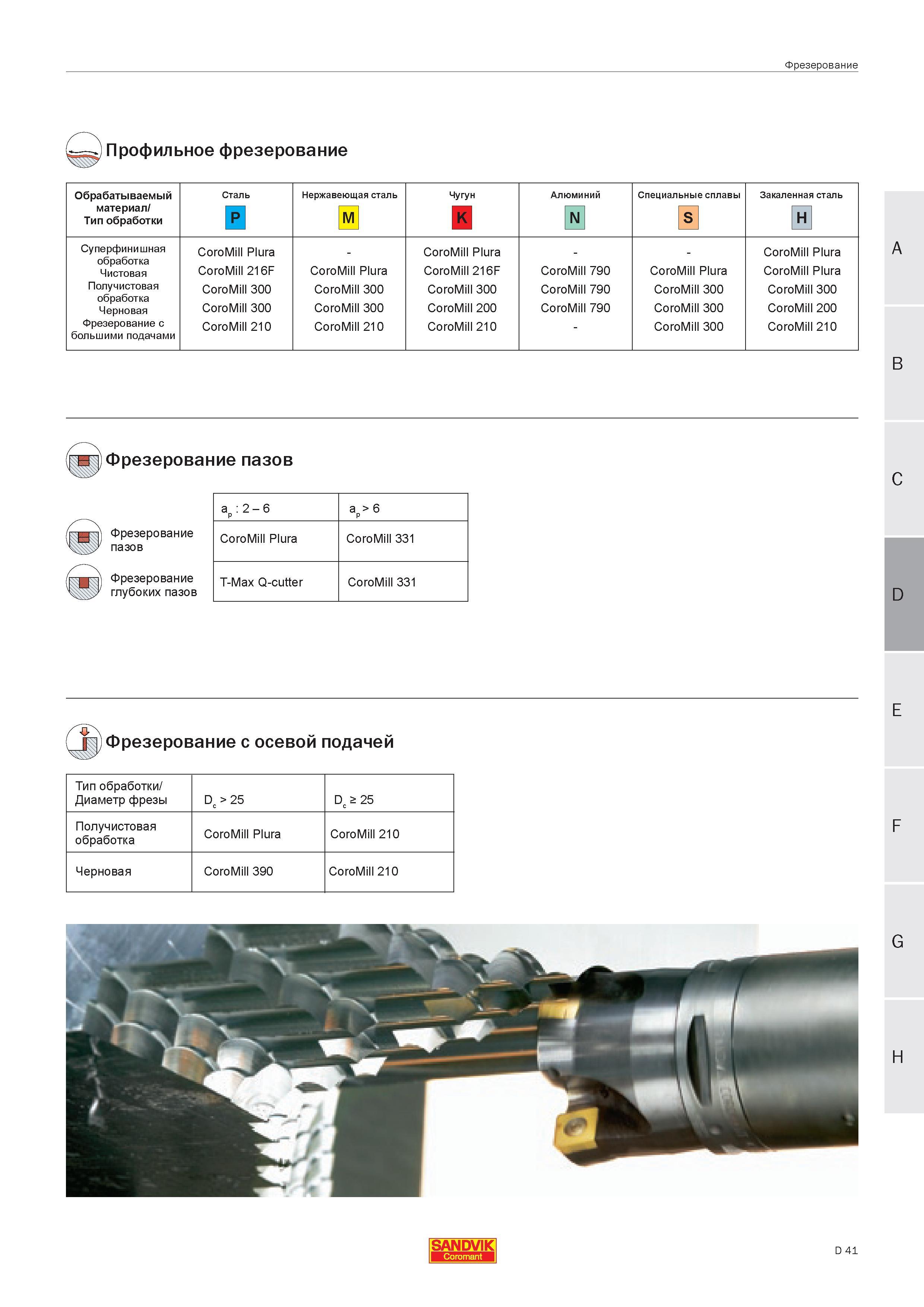 Фрезерование

Профильное фрезерование

| Обрабатываемый материал/ Тип обработки | Сталь P | Нержавеющая сталь M | Чугун K | Алюминий N | Специальные сплавы S | Закаленная сталь H |
|---|---|---|---|---|---|---|
| Суперфинишная обработка | CoroMill Plura | - | CoroMill Plura | - | - | CoroMill Plura |
| Чистовая | CoroMill 216F | CoroMill Plura | CoroMill 216F | CoroMill 790 | CoroMill Plura | CoroMill Plura |
| Получистовая обработка | CoroMill 300 | CoroMill 300 | CoroMill 300 | CoroMill 790 | CoroMill 300 | CoroMill 300 |
| Черновая | CoroMill 300 | CoroMill 300 | CoroMill 200 | CoroMill 790 | CoroMill 300 | CoroMill 200 |
| Фрезерование с большими подачами | CoroMill 210 | CoroMill 210 | CoroMill 210 | - | CoroMill 300 | CoroMill 210 |

Фрезерование пазов

|  | $a_p$ : 2 – 6 | $a_p$ > 6 |
|---|---|---|
| Фрезерование пазов | CoroMill Plura | CoroMill 331 |
| Фрезерование глубоких пазов | T-Max Q-cutter | CoroMill 331 |

Фрезерование с осевой подачей

| Тип обработки/ Диаметр фрезы | $D_c$ > 25 | $D_c$ ≥ 25 |
|---|---|---|
| Получистовая обработка | CoroMill Plura | CoroMill 210 |
| Черновая | CoroMill 390 | CoroMill 210 |

A
B
C
D
E
F
G
H

SANDVIK
Coromant

D 41